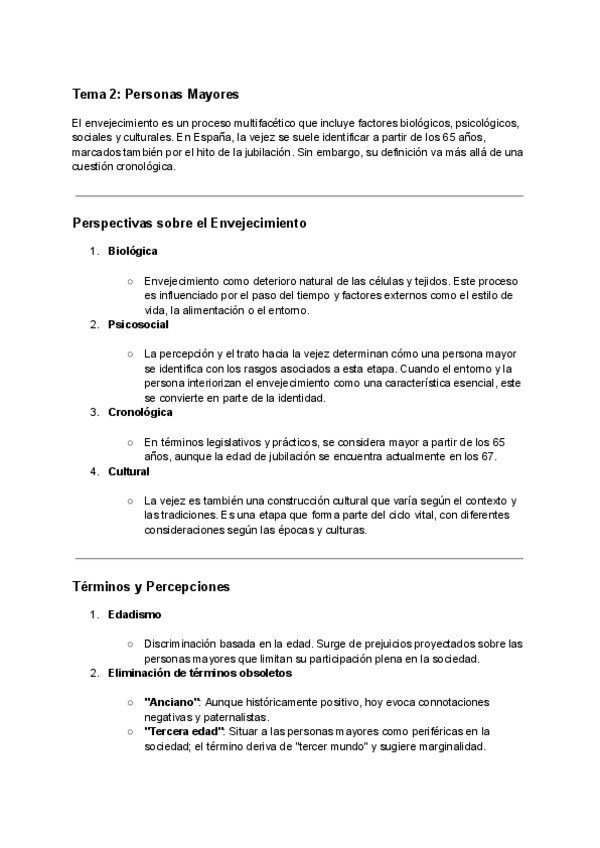 Tema 2: Personas Mayores

El envejecimiento es un proceso multifacético que incluye factores biológicos, psicológicos, sociales y culturales. En España, la vejez se suele identificar a partir de los 65 años, marcados también por el hito de la jubilación. Sin embargo, su definición va más allá de una cuestión cronológica.

Perspectivas sobre el Envejecimiento

1. Biológica
   ○ Envejecimiento como deterioro natural de las células y tejidos. Este proceso es influenciado por el paso del tiempo y factores externos como el estilo de vida, la alimentación o el entorno.
2. Psicosocial
   ○ La percepción y el trato hacia la vejez determinan cómo una persona mayor se identifica con los rasgos asociados a esta etapa. Cuando el entorno y la persona interiorizan el envejecimiento como una característica esencial, este se convierte en parte de la identidad.
3. Cronológica
   ○ En términos legislativos y prácticos, se considera mayor a partir de los 65 años, aunque la edad de jubilación se encuentra actualmente en los 67.
4. Cultural
   ○ La vejez es también una construcción cultural que varía según el contexto y las tradiciones. Es una etapa que forma parte del ciclo vital, con diferentes consideraciones según las épocas y culturas.

Términos y Percepciones

1. Edadismo
   ○ Discriminación basada en la edad. Surge de prejuicios proyectados sobre las personas mayores que limitan su participación plena en la sociedad.
2. Eliminación de términos obsoletos
   ○ "Anciano": Aunque históricamente positivo, hoy evoca connotaciones negativas y paternalistas.
   ○ "Tercera edad": Situar a las personas mayores como periféricas en la sociedad; el término deriva de "tercer mundo" y sugiere marginalidad.